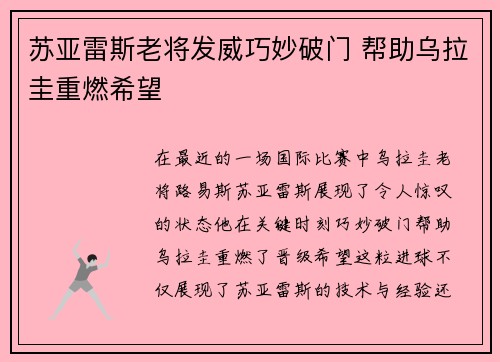 苏亚雷斯老将发威巧妙破门 帮助乌拉圭重燃希望

在最近的一场国际比赛中乌拉圭老将路易斯苏亚雷斯展现了令人惊叹的状态他在关键时刻巧妙破门帮助乌拉圭重燃了晋级希望这粒进球不仅展现了苏亚雷斯的技术与经验还